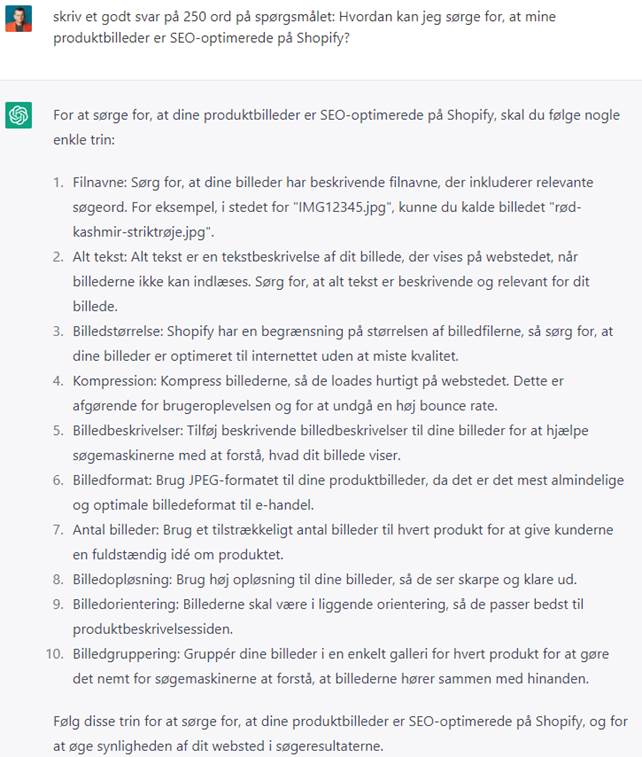 skriv et godt svar på 250 ord på spørgsmålet: Hvordan kan jeg sørge for, at mine produktbilleder er SEO-optimerede på Shopify?

For at sørge for, at dine produktbilleder er SEO-optimerede på Shopify, skal du følge nogle enkle trin:

1. Filnavne: Sørg for, at dine billeder har beskrivende filnavne, der inkluderer relevante søgeord. For eksempel, i stedet for "IMG12345.jpg", kunne du kalde billedet "rød-kashmir-striktrøje.jpg".
2. Alt tekst: Alt tekst er en tekstbeskrivelse af dit billede, der vises på webstedet, når billederne ikke kan indlæses. Sørg for, at alt tekst er beskrivende og relevant for dit billede.
3. Billedstørrelse: Shopify har en begrænsning på størrelsen af billedfilerne, så sørg for, at dine billeder er optimeret til internettet uden at miste kvalitet.
4. Kompression: Kompress billederne, så de loades hurtigt på webstedet. Dette er afgørende for brugeroplevelsen og for at undgå en høj bounce rate.
5. Billedbeskrivelser: Tilføj beskrivende billedbeskrivelser til dine billeder for at hjælpe søgemaskinerne med at forstå, hvad dit billede viser.
6. Billedformat: Brug JPEG-formatet til dine produktbilleder, da det er det mest almindelige og optimale billedeformat til e-handel.
7. Antal billeder: Brug et tilstrækkeligt antal billeder til hvert produkt for at give kunderne en fuldstændig idé om produktet.
8. Billedopløsning: Brug høj opløsning til dine billeder, så de ser skarpe og klare ud.
9. Billedorientering: Billederne skal være i liggende orientering, så de passer bedst til produktbeskrivelsessiden.
10. Billedgruppering: Gruppér dine billeder i en enkelt galleri for hvert produkt for at gøre det nemt for søgemaskinerne at forstå, at billederne hører sammen med hinanden.

Følg disse trin for at sørge for, at dine produktbilleder er SEO-optimerede på Shopify, og for at øge synligheden af dit websted i søgeresultaterne.